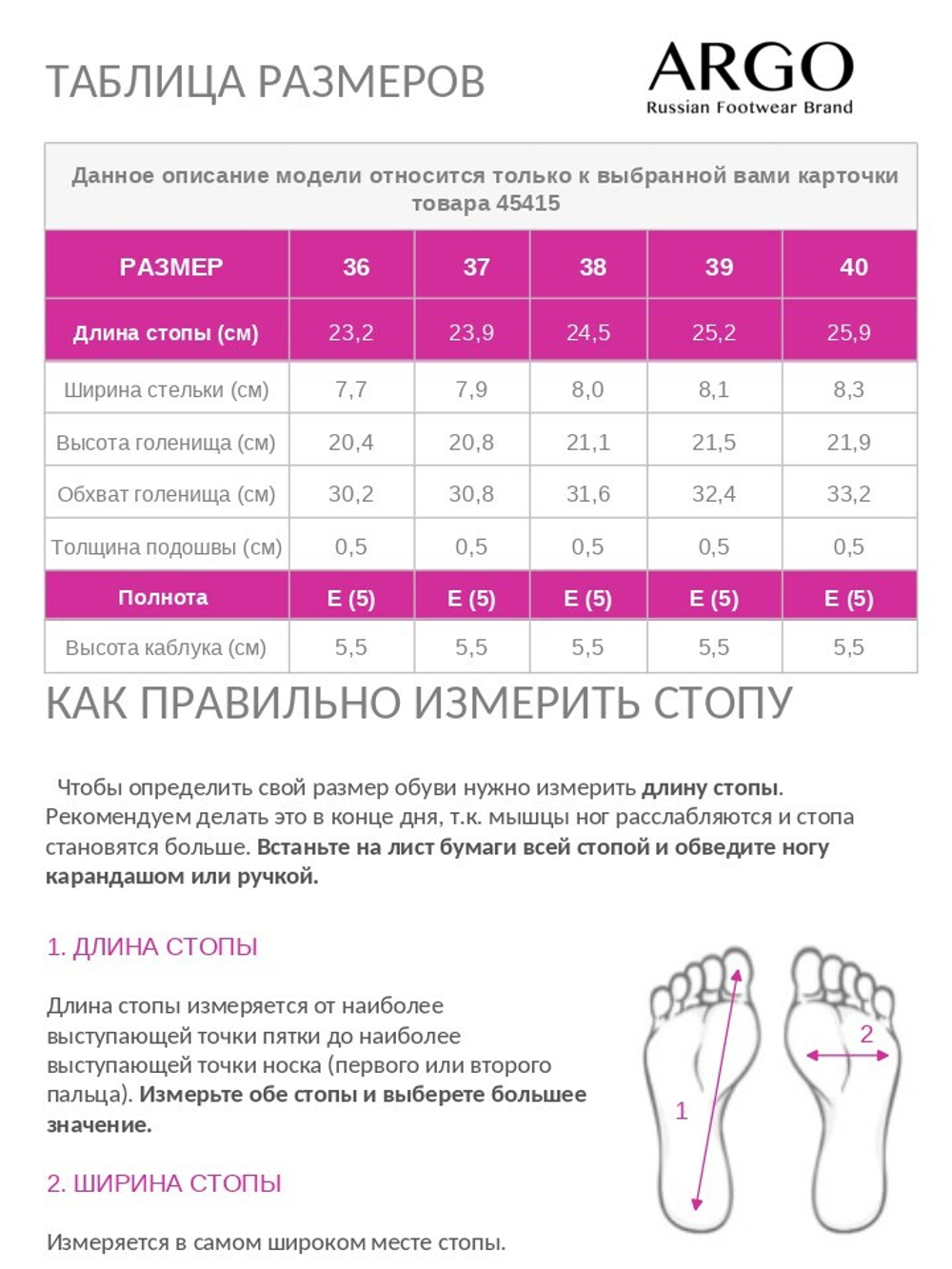 ТАБЛИЦА РАЗМЕРОВ

ARGO
Russian Footwear Brand

Данное описание модели относится только к выбранной вами карточки товара 45415

| РАЗМЕР | 36 | 37 | 38 | 39 | 40 |
|---|---|---|---|---|---|
| Длина стопы (см) | 23,2 | 23,9 | 24,5 | 25,2 | 25,9 |
| Ширина стельки (см) | 7,7 | 7,9 | 8,0 | 8,1 | 8,3 |
| Высота голенища (см) | 20,4 | 20,8 | 21,1 | 21,5 | 21,9 |
| Обхват голенища (см) | 30,2 | 30,8 | 31,6 | 32,4 | 33,2 |
| Толщина подошвы (см) | 0,5 | 0,5 | 0,5 | 0,5 | 0,5 |
| Полнота | E (5) | E (5) | E (5) | E (5) | E (5) |
| Высота каблука (см) | 5,5 | 5,5 | 5,5 | 5,5 | 5,5 |

КАК ПРАВИЛЬНО ИЗМЕРИТЬ СТОПУ

Чтобы определить свой размер обуви нужно измерить длину стопы. Рекомендуем делать это в конце дня, т.к. мышцы ног расслабляются и стопа становятся больше. Встаньте на лист бумаги всей стопой и обведите ногу карандашом или ручкой.

1. ДЛИНА СТОПЫ

Длина стопы измеряется от наиболее выступающей точки пятки до наиболее выступающей точки носка (первого или второго пальца). Измерьте обе стопы и выберете большее значение.

2. ШИРИНА СТОПЫ

Измеряется в самом широком месте стопы.

1

2